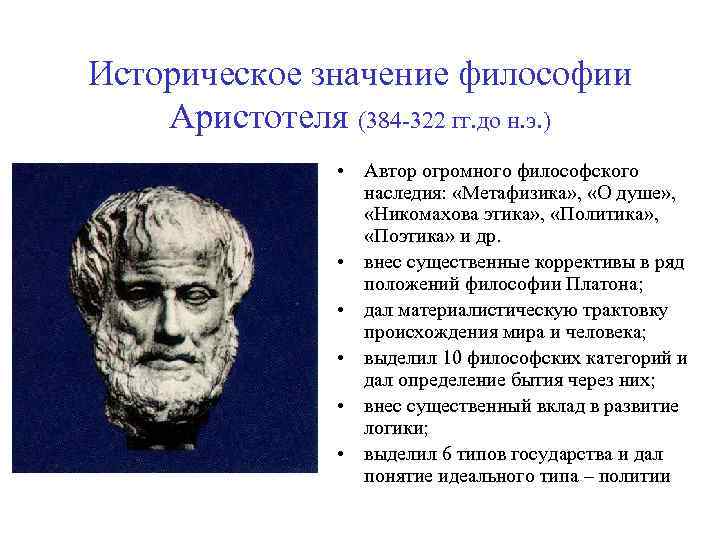 Историческое значение философии Аристотеля (384-322 гг.до н.э.)

• Автор огромного философского наследия: «Метафизика», «О душе», «Никомахова этика», «Политика», «Поэтика» и др.
• внес существенные коррективы в ряд положений философии Платона;
• дал материалистическую трактовку происхождения мира и человека;
• выделил 10 философских категорий и дал определение бытия через них;
• внес существенный вклад в развитие логики;
• выделил 6 типов государства и дал понятие идеального типа – политии